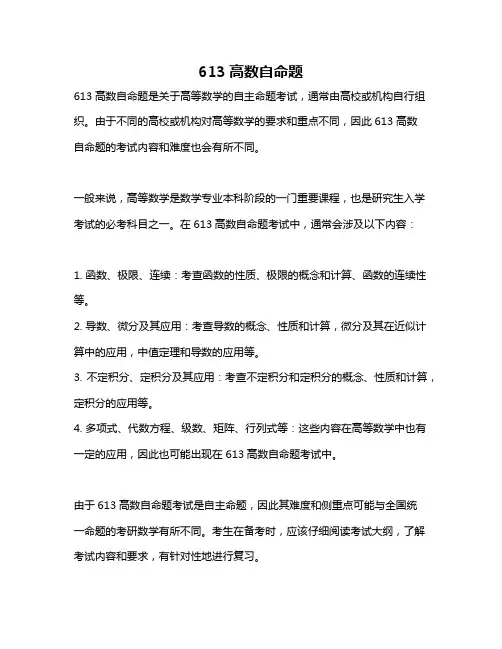 613 高数自命题

613 高数自命题是关于高等数学的自主命题考试，通常由高校或机构自行组织。由于不同的高校或机构对高等数学的要求和重点不同，因此 613 高数自命题的考试内容和难度也会有所不同。

一般来说，高等数学是数学专业本科阶段的一门重要课程，也是研究生入学考试的必考科目之一。在 613 高数自命题考试中，通常会涉及以下内容：

1. 函数、极限、连续：考查函数的性质、极限的概念和计算、函数的连续性等。
2. 导数、微分及其应用：考查导数的概念、性质和计算，微分及其在近似计算中的应用，中值定理和导数的应用等。
3. 不定积分、定积分及其应用：考查不定积分和定积分的概念、性质和计算，定积分的应用等。
4. 多项式、代数方程、级数、矩阵、行列式等：这些内容在高等数学中也有一定的应用，因此也可能出现在 613 高数自命题考试中。

由于 613 高数自命题考试是自主命题，因此其难度和侧重点可能与全国统一命题的考研数学有所不同。考生在备考时，应该仔细阅读考试大纲，了解考试内容和要求，有针对性地进行复习。